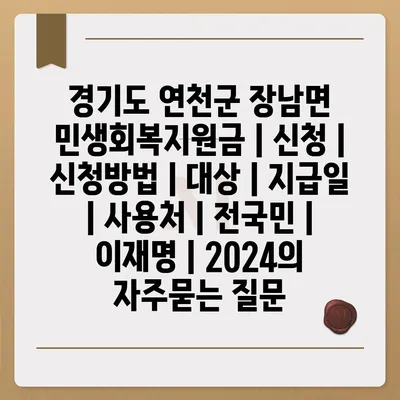 경기도 연천군 장남면 민생회복지원금 | 신청 | 신청방법 | 대상 | 지급일 | 사용처 | 전국민 | 이재명 | 2024의 자주묻는 질문